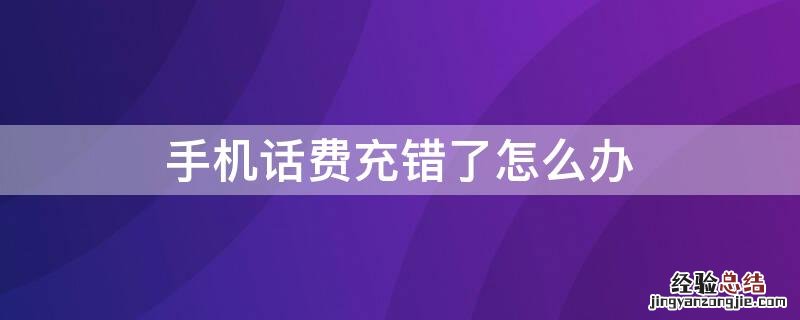 手机话费充错了怎么办

经验总结
jingyanzongjie.com